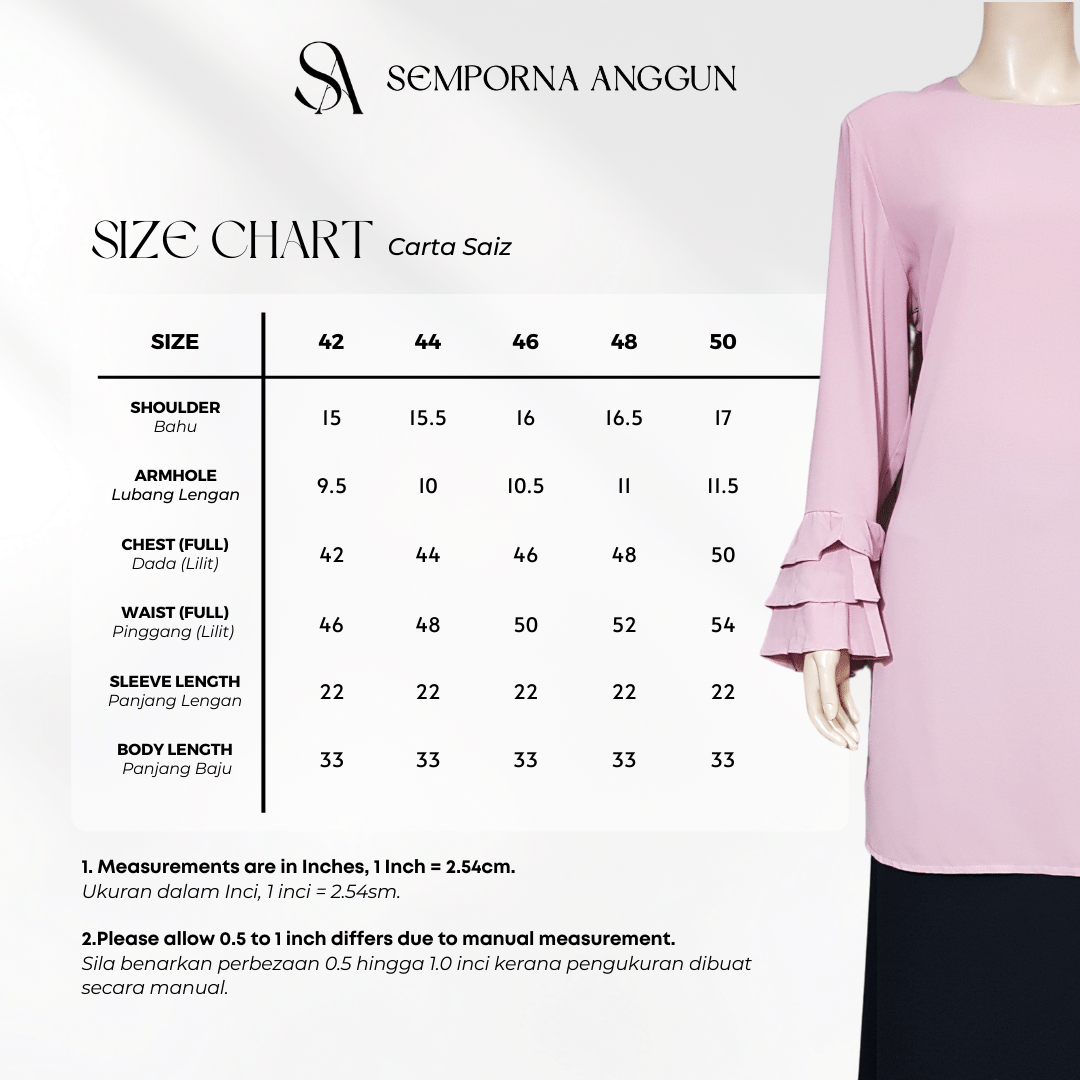 SA SEMPORNA ANGGUN

SIZE CHART Carta Saiz

| SIZE | 42 | 44 | 46 | 48 | 50 |
|---|---|---|---|---|---|
| SHOULDER Bahu | 15 | 15.5 | 16 | 16.5 | 17 |
| ARMHOLE Lubang Lengan | 9.5 | 10 | 10.5 | 11 | 11.5 |
| CHEST (FULL) Dada (Lilit) | 42 | 44 | 46 | 48 | 50 |
| WAIST (FULL) Pinggang (Lilit) | 46 | 48 | 50 | 52 | 54 |
| SLEEVE LENGTH Panjang Lengan | 22 | 22 | 22 | 22 | 22 |
| BODY LENGTH Panjang Baju | 33 | 33 | 33 | 33 | 33 |

1. Measurements are in Inches, 1 Inch = 2.54cm.
Ukuran dalam Inci, 1 inci = 2.54sm.

2.Please allow 0.5 to 1 inch differs due to manual measurement.
Sila benarkan perbezaan 0.5 hingga 1.0 inci kerana pengukuran dibuat secara manual.